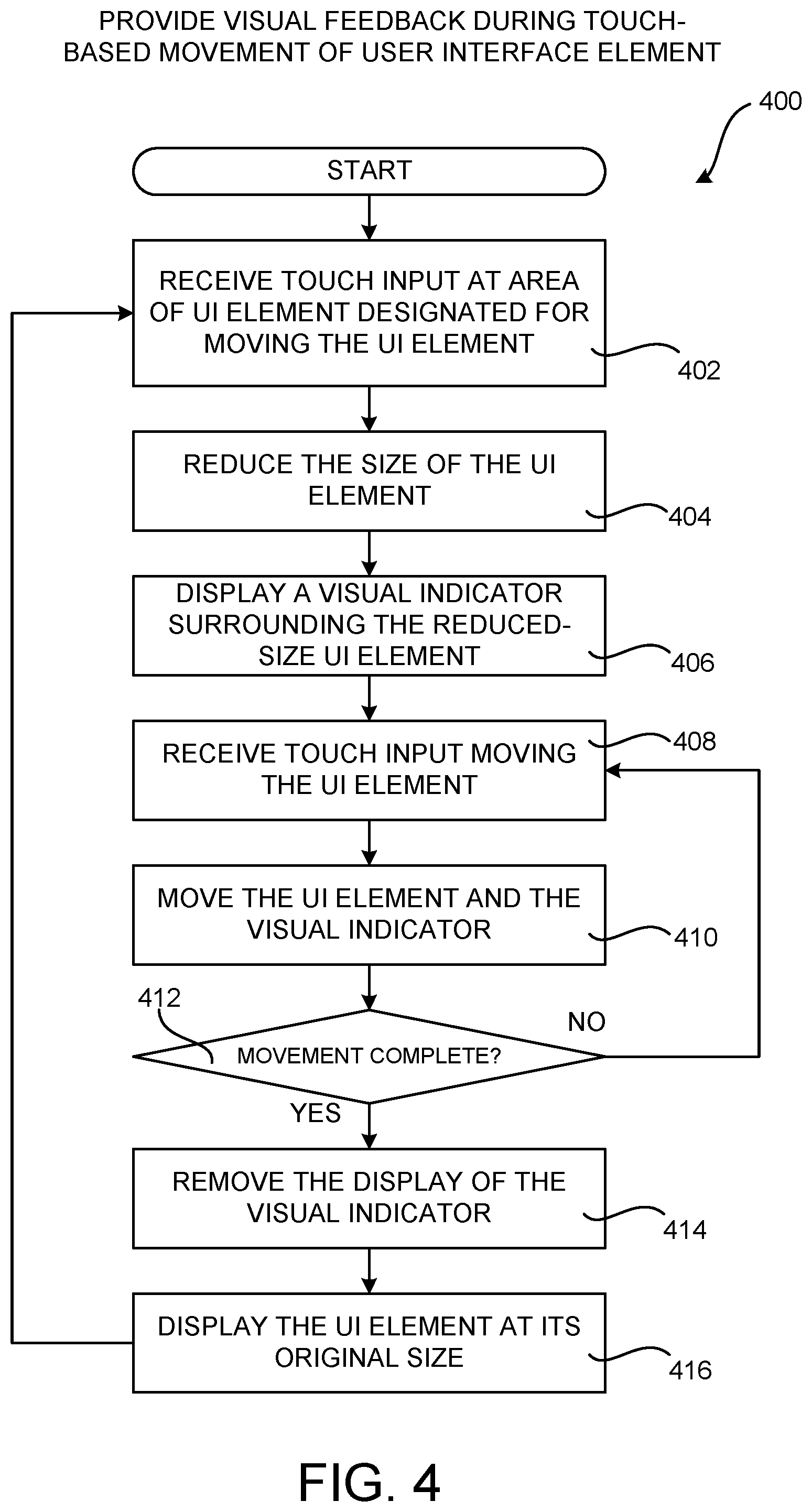 PROVIDE VISUAL FEEDBACK DURING TOUCH-BASED MOVEMENT OF USER INTERFACE ELEMENT

400

START

RECEIVE TOUCH INPUT AT AREA OF UI ELEMENT DESIGNATED FOR MOVING THE UI ELEMENT

402

REDUCE THE SIZE OF THE UI ELEMENT

404

DISPLAY A VISUAL INDICATOR SURROUNDING THE REDUCED-SIZE UI ELEMENT

406

RECEIVE TOUCH INPUT MOVING THE UI ELEMENT

408

MOVE THE UI ELEMENT AND THE VISUAL INDICATOR

410

412

MOVEMENT COMPLETE?

NO

YES

REMOVE THE DISPLAY OF THE VISUAL INDICATOR

414

DISPLAY THE UI ELEMENT AT ITS ORIGINAL SIZE

416

FIG. 4